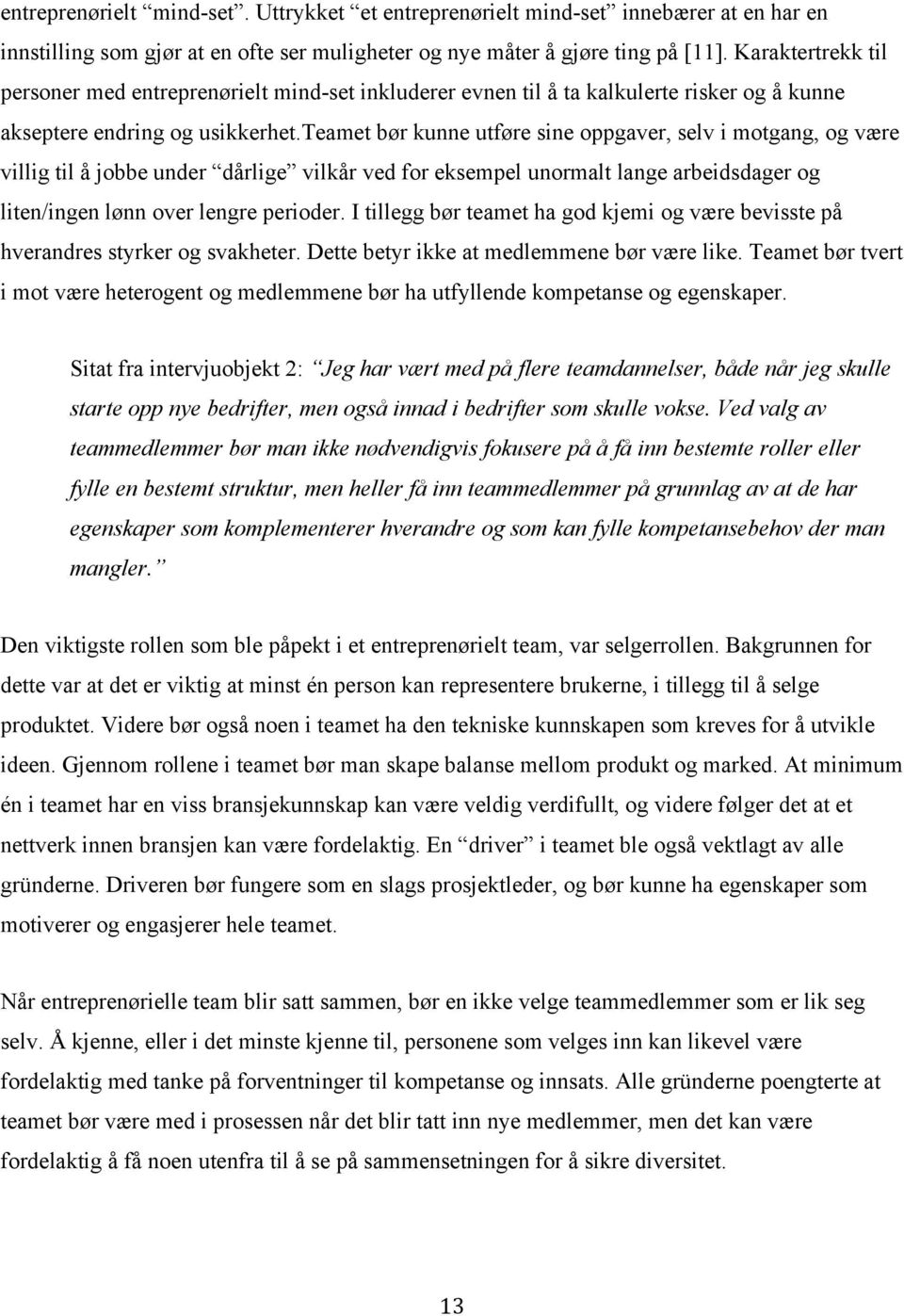 entreprenørielt “mind-set”. Uttrykket “et entreprenørielt mind-set” innebærer at en har en innstilling som gjør at en ofte ser muligheter og nye måter å gjøre ting på [11]. Karaktertrekk til personer med entreprenørielt mind-set inkluderer evnen til å ta kalkulerte risker og å kunne akseptere endring og usikkerhet.Teamet bør kunne utføre sine oppgaver, selv i motgang, og være villig til å jobbe under “dårlige” vilkår ved for eksempel unormalt lange arbeidsdager og liten/ingen lønn over lengre perioder. I tillegg bør teamet ha god kjemi og være bevisste på hverandres styrker og svakheter. Dette betyr ikke at medlemmene bør være like. Teamet bør tvert i mot være heterogent og medlemmene bør ha utfyllende kompetanse og egenskaper.

Sitat fra intervjuobjekt 2: “Jeg har vært med på flere teamdannelser, både når jeg skulle starte opp nye bedrifter, men også innad i bedrifter som skulle vokse. Ved valg av teammedlemmer bør man ikke nødvendigvis fokusere på å få inn bestemte roller eller fylle en bestemt struktur, men heller få inn teammedlemmer på grunnlag av at de har egenskaper som komplementerer hverandre og som kan fylle kompetansebehov der man mangler.”

Den viktigste rollen som ble påpekt i et entreprenørielt team, var selgerrollen. Bakgrunnen for dette var at det er viktig at minst én person kan representere brukerne, i tillegg til å selge produktet. Videre bør også noen i teamet ha den tekniske kunnskapen som kreves for å utvikle ideen. Gjennom rollene i teamet bør man skape balanse mellom produkt og marked. At minimum én i teamet har en viss bransjekunnskap kan være veldig verdifullt, og videre følger det at et nettverk innen bransjen kan være fordelaktig. En “driver” i teamet ble også vektlagt av alle gründerne. Driveren bør fungere som en slags prosjektleder, og bør kunne ha egenskaper som motiverer og engasjerer hele teamet.

Når entreprenørielle team blir satt sammen, bør en ikke velge teammedlemmer som er lik seg selv. Å kjenne, eller i det minste kjenne til, personene som velges inn kan likevel være fordelaktig med tanke på forventninger til kompetanse og innsats. Alle gründerne poengterte at teamet bør være med i prosessen når det blir tatt inn nye medlemmer, men det kan være fordelaktig å få noen utenfra til å se på sammensetningen for å sikre diversitet.

13